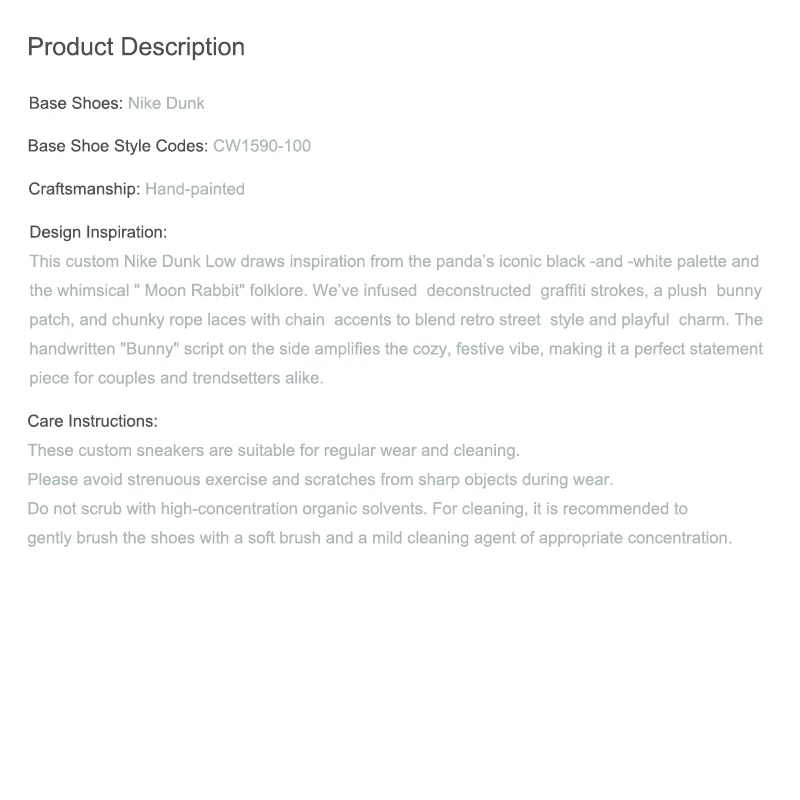 Product Description

Base Shoes: Nike Dunk

Base Shoe Style Codes: CW1590-100

Craftsmanship: Hand-painted

Design Inspiration:
This custom Nike Dunk Low draws inspiration from the panda's iconic black -and -white palette and the whimsical " Moon Rabbit" folklore. We've infused deconstructed graffiti strokes, a plush bunny patch, and chunky rope laces with chain accents to blend retro street style and playful charm. The handwritten "Bunny" script on the side amplifies the cozy, festive vibe, making it a perfect statement piece for couples and trendsetters alike.

Care Instructions:
These custom sneakers are suitable for regular wear and cleaning.
Please avoid strenuous exercise and scratches from sharp objects during wear.
Do not scrub with high-concentration organic solvents. For cleaning, it is recommended to gently brush the shoes with a soft brush and a mild cleaning agent of appropriate concentration.